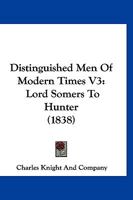 Distinguished Men Of Modern Times V3: Lord Somers To Hunter (1838)

Charles Knight And Company